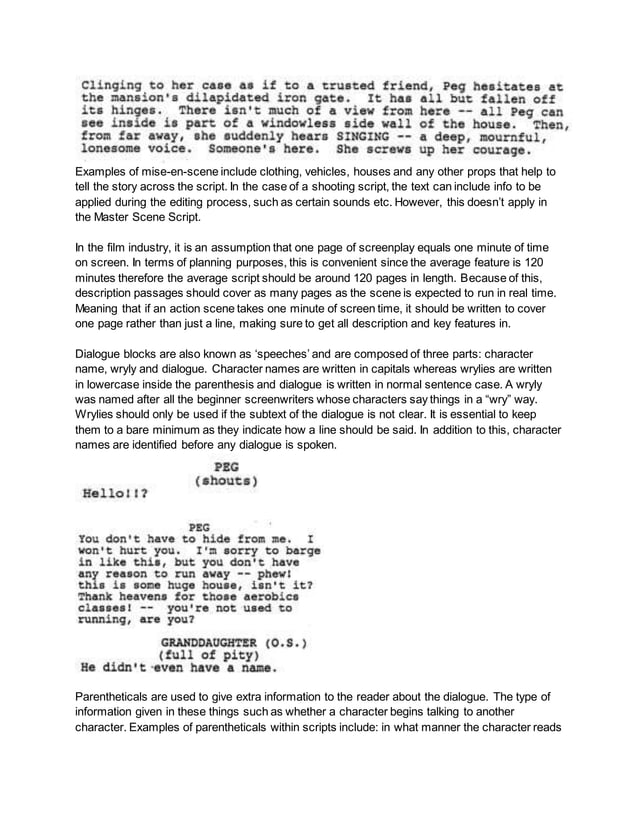 Clinging to her case as if to a trusted friend, Peg hesitates at the mansion's dilapidated iron gate. It has all but fallen off its hinges. There isn't much of a view from here -- all Peg can see inside is part of a windowless side wall of the house. Then, from far away, she suddenly hears SINGING -- a deep, mournful, lonesome voice. Someone's here. She screws up her courage.

Examples of mise-en-scene include clothing, vehicles, houses and any other props that help to tell the story across the script. In the case of a shooting script, the text can include info to be applied during the editing process, such as certain sounds etc. However, this doesn't apply in the Master Scene Script.

In the film industry, it is an assumption that one page of screenplay equals one minute of time on screen. In terms of planning purposes, this is convenient since the average feature is 120 minutes therefore the average script should be around 120 pages in length. Because of this, description passages should cover as many pages as the scene is expected to run in real time. Meaning that if an action scene takes one minute of screen time, it should be written to cover one page rather than just a line, making sure to get all description and key features in.

Dialogue blocks are also known as 'speeches' and are composed of three parts: character name, wryly and dialogue. Character names are written in capitals whereas wrylies are written in lowercase inside the parenthesis and dialogue is written in normal sentence case. A wryly was named after all the beginner screenwriters whose characters say things in a "wry" way. Wrylies should only be used if the subtext of the dialogue is not clear. It is essential to keep them to a bare minimum as they indicate how a line should be said. In addition to this, character names are identified before any dialogue is spoken.

PEG
(shouts)
Hello!!?

PEG
You don't have to hide from me. I won't hurt you. I'm sorry to barge in like this, but you don't have any reason to run away -- phew! this is some huge house, isn't it? Thank heavens for those aerobics classes! -- you're not used to running, are you?

GRANDDAUGHTER (O.S.)
(full of pity)
He didn't even have a name.

Parentheticals are used to give extra information to the reader about the dialogue. The type of information given in these things such as whether a character begins talking to another character. Examples of parentheticals within scripts include: in what manner the character reads